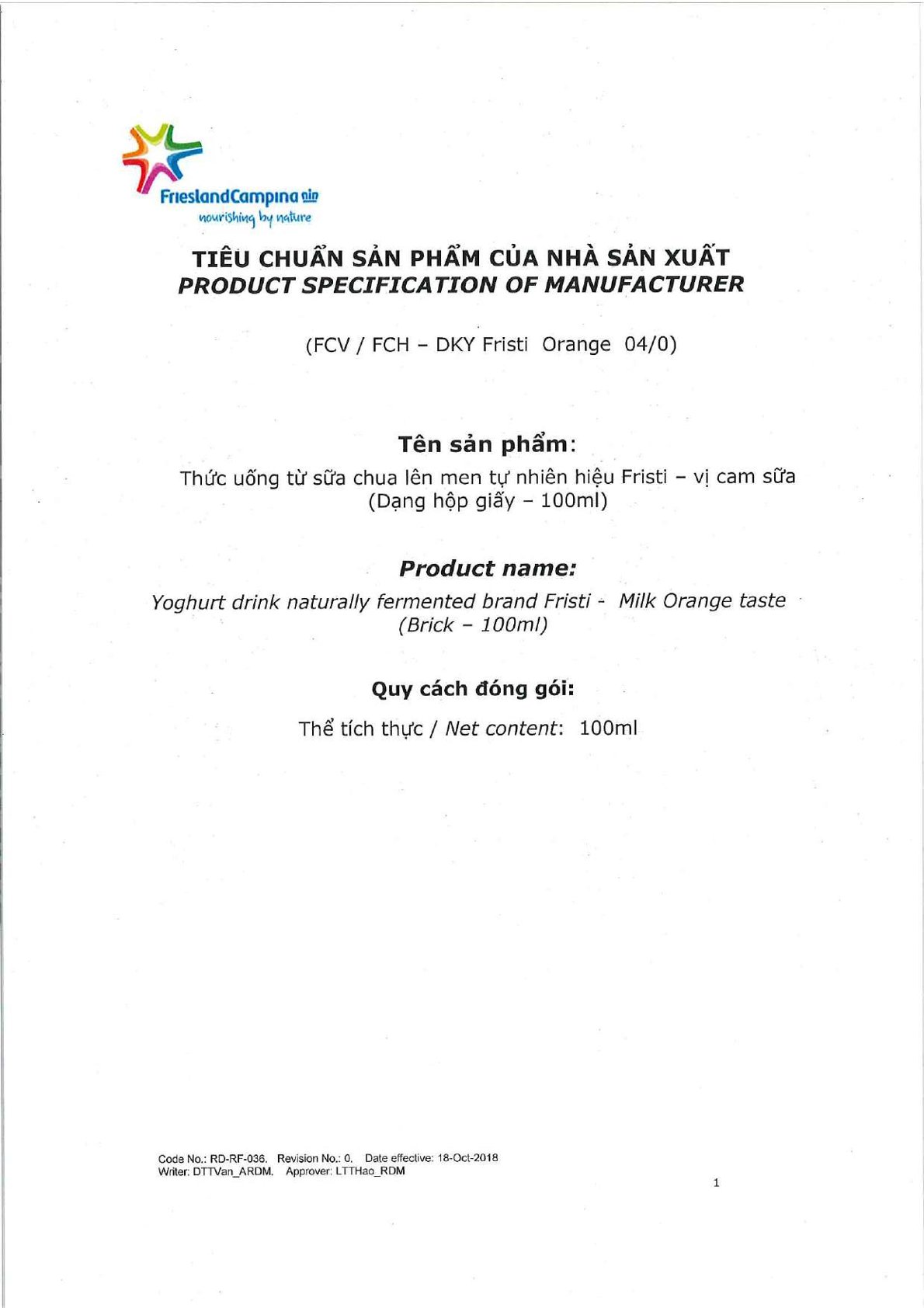 FrieslandCampina
nourishing by nature

TIÊU CHUẨN SẢN PHẨM CỦA NHÀ SẢN XUẤT
PRODUCT SPECIFICATION OF MANUFACTURER

(FCV / FCH – DKY Fristi Orange 04/0)

Tên sản phẩm:
Thức uống từ sữa chua lên men tự nhiên hiệu Fristi – vị cam sữa (Dạng hộp giấy – 100ml)

Product name:
Yoghurt drink naturally fermented brand Fristi - Milk Orange taste (Brick – 100ml)

Quy cách đóng gói:
Thể tích thực / Net content: 100ml

Code No.: RD-RF-036. Revision No.: 0. Date effective: 18-Oct-2018
Writer: DTTVan_ARDM. Approver: LTTHao_RDM

1